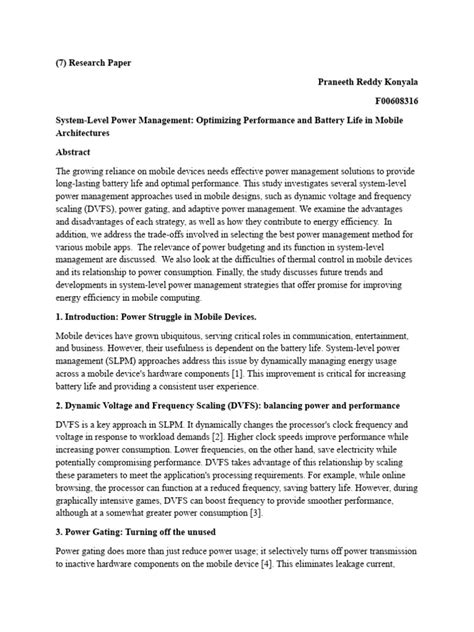 (7) Research Paper

Praneeth Reddy Konyala

F00608316

System-Level Power Management: Optimizing Performance and Battery Life in Mobile Architectures

Abstract

The growing reliance on mobile devices needs effective power management solutions to provide long-lasting battery life and optimal performance. This study investigates several system-level power management approaches used in mobile designs, such as dynamic voltage and frequency scaling (DVFS), power gating, and adaptive power management. We examine the advantages and disadvantages of each strategy, as well as how they contribute to energy efficiency. In addition, we address the trade-offs involved in selecting the best power management method for various mobile apps. The relevance of power budgeting and its function in system-level management are discussed. We also look at the difficulties of thermal control in mobile devices and its relationship to power consumption. Finally, the study discusses future trends and developments in system-level power management strategies that offer promise for improving energy efficiency in mobile computing.

1. Introduction: Power Struggle in Mobile Devices.

Mobile devices have grown ubiquitous, serving critical roles in communication, entertainment, and business. However, their usefulness is dependent on the battery life. System-level power management (SLPM) approaches address this issue by dynamically managing energy usage across a mobile device's hardware components [1]. This improvement is critical for increasing battery life and providing a consistent user experience.

2. Dynamic Voltage and Frequency Scaling (DVFS): balancing power and performance

DVFS is a key approach in SLPM. It dynamically changes the processor's clock frequency and voltage in response to workload demands [2]. Higher clock speeds improve performance while increasing power consumption. Lower frequencies, on the other hand, save electricity while potentially compromising performance. DVFS takes advantage of this relationship by scaling these parameters to meet the application's processing requirements. For example, while online browsing, the processor can function at a reduced frequency, saving battery life. However, during graphically intensive games, DVFS can boost frequency to provide smoother performance, although at a somewhat greater power consumption [3].

3. Power Gating: Turning off the unused

Power gating does more than just reduce power usage; it selectively turns off power transmission to inactive hardware components on the mobile device [4]. This eliminates leakage current,